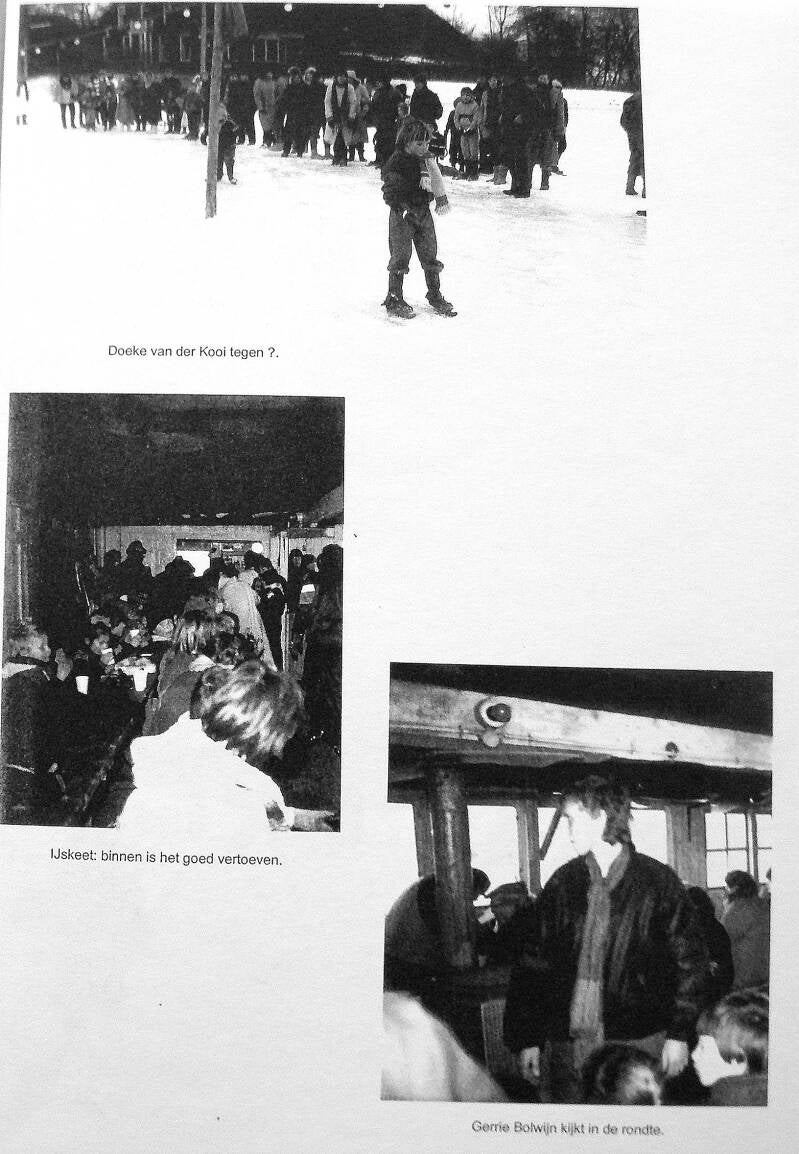 Doeke van der Kooi tegen ?.

IJskeet: binnen is het goed vertoeven.

Gerrie Bolwijn kijkt in de rondte.